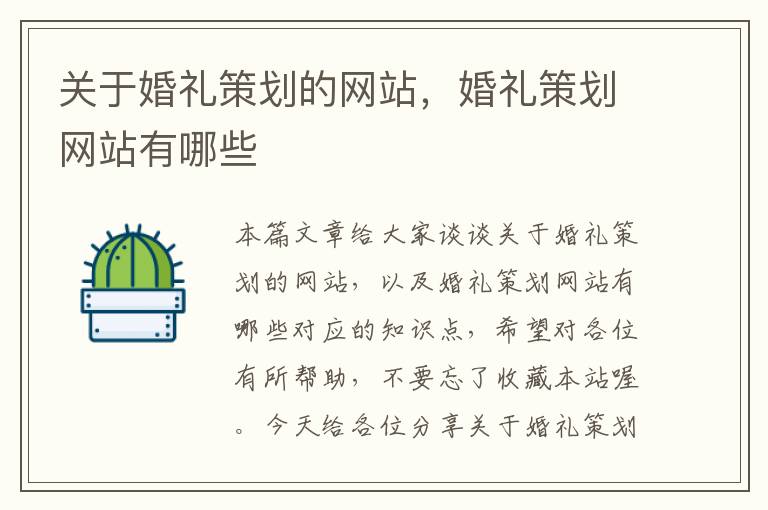 关于婚礼策划的网站，婚礼策划网站有哪些

本篇文章给大家谈谈关于婚礼策划的网站，以及婚礼策划网站有哪些对应的知识点，希望对各位有所帮助，不要忘了收藏本站喔。今天给各位分享关于婚礼策划